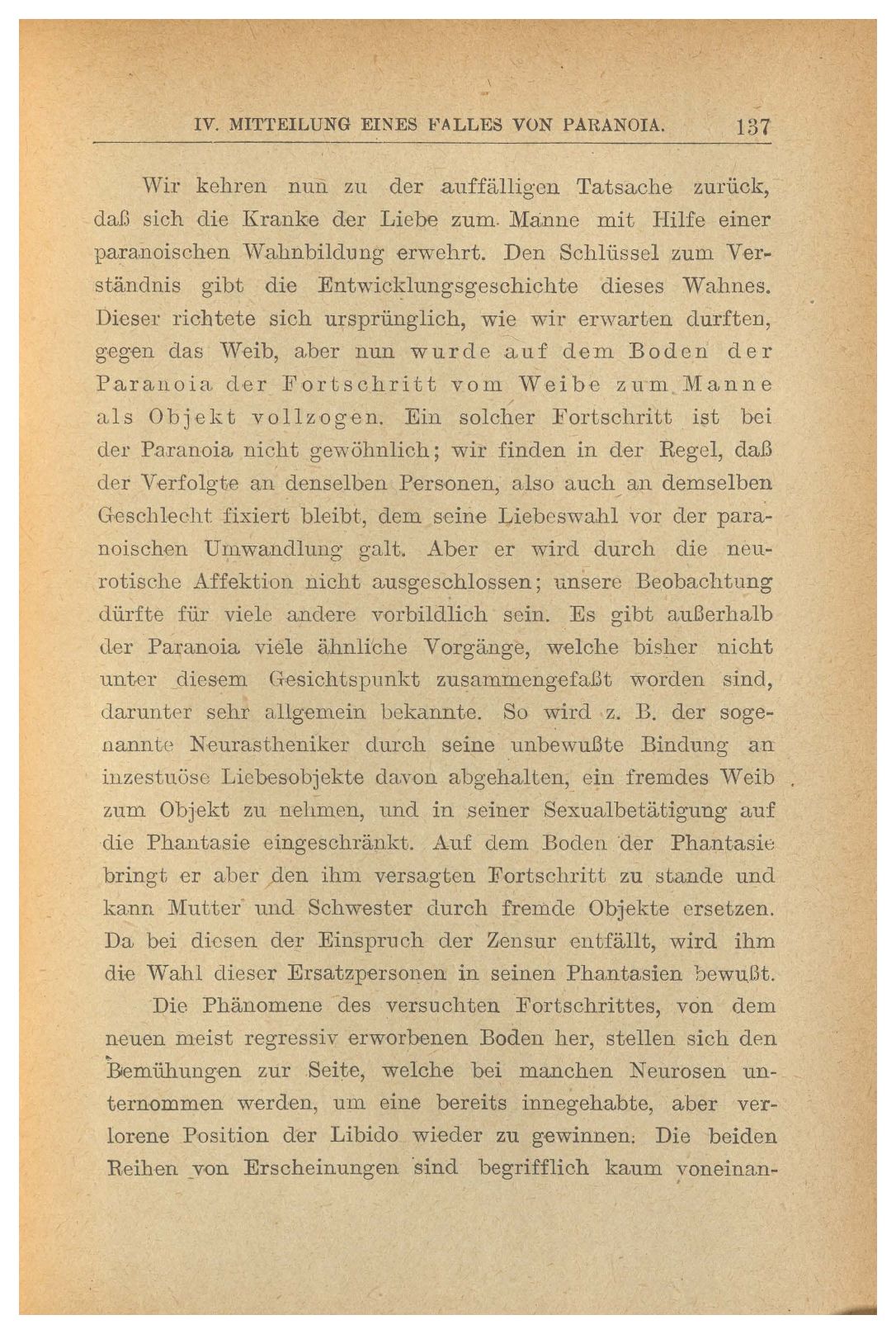 IV. MITTEILUNG EINES FALLES VON PARANOIA. 137

Wir kehren nun zu der auffälligen Tatsache zurück, daß sich die Kranke der Liebe zum Manne mit Hilfe einer paranoischen Wahnbildung erwehrt. Den Schlüssel zum Verständnis gibt die Entwicklungsgeschichte dieses Wahnes. Dieser richtete sich ursprünglich, wie wir erwarten durften, gegen das Weib, aber nun wurde auf dem Boden der Paranoia der Fortschritt vom Weibe zum Manne als Objekt vollzogen. Ein solcher Fortschritt ist bei der Paranoia nicht gewöhnlich; wir finden in der Regel, daß der Verfolgte an denselben Personen, also auch an demselben Geschlecht fixiert bleibt, dem seine Liebeswahl vor der paranoischen Umwandlung galt. Aber er wird durch die neurotische Affektion nicht ausgeschlossen; unsere Beobachtung dürfte für viele andere vorbildlich sein. Es gibt außerhalb der Paranoia viele ähnliche Vorgänge, welche bisher nicht unter diesem Gesichtspunkt zusammengefaßt worden sind, darunter sehr allgemein bekannte. So wird z. B. der sogenannte Neurastheniker durch seine unbewußte Bindung an inzestuöse Liebesobjekte davon abgehalten, ein fremdes Weib zum Objekt zu nehmen, und in seiner Sexualbetätigung auf die Phantasie eingeschränkt. Auf dem Boden der Phantasie bringt er aber den ihm versagten Fortschritt zu stande und kann Mutter und Schwester durch fremde Objekte ersetzen. Da bei diesen der Einspruch der Zensur entfällt, wird ihm die Wahl dieser Ersatzpersonen in seinen Phantasien bewußt.

Die Phänomene des versuchten Fortschrittes, von dem neuen meist regressiv erworbenen Boden her, stellen sich den Bemühungen zur Seite, welche bei manchen Neurosen unternommen werden, um eine bereits innegehabte, aber verlorene Position der Libido wieder zu gewinnen. Die beiden Reihen von Erscheinungen sind begrifflich kaum voneinan-